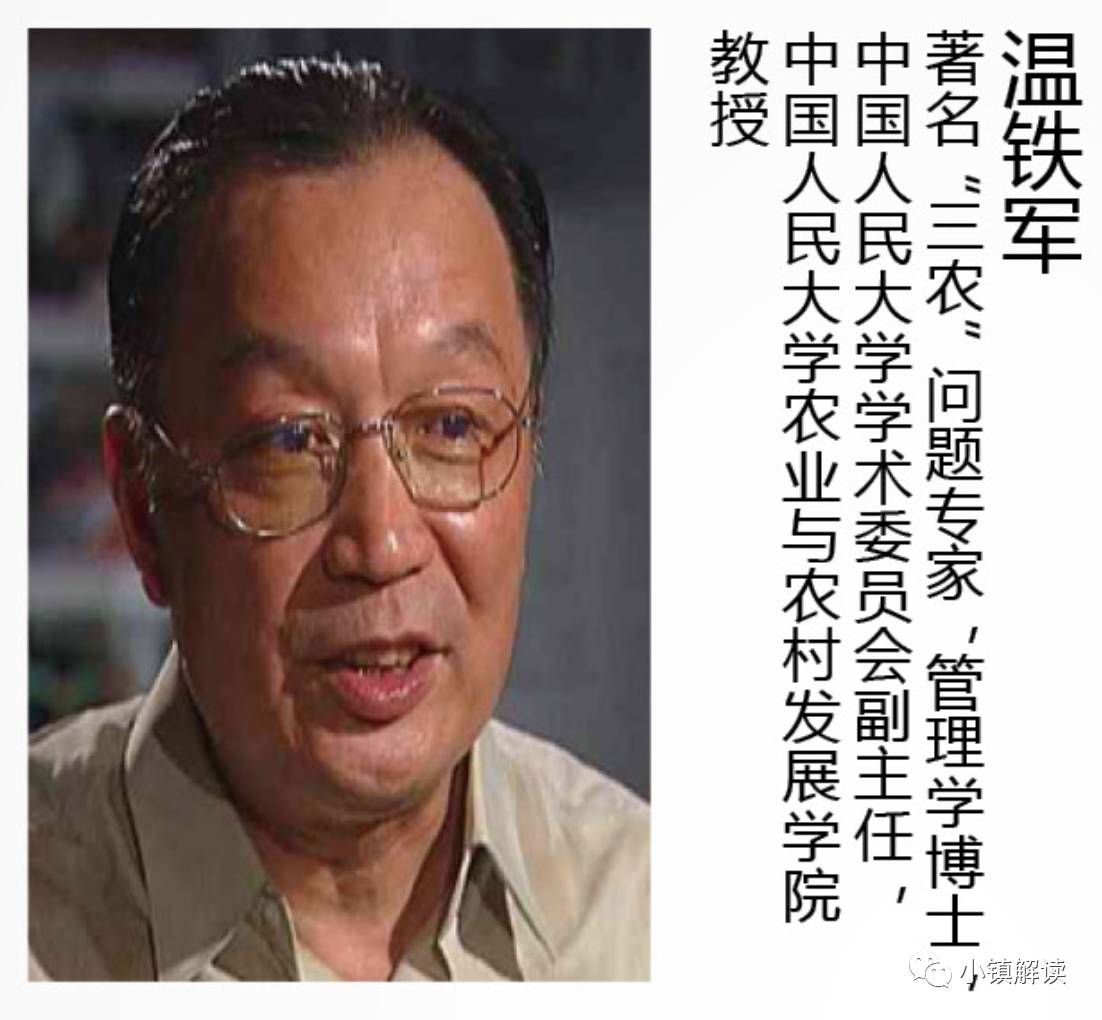 温铁军

著名“三农”问题专家，管理学博士，中国人民大学学术委员会副主任，中国人民大学农业与农村发展学院教授

小镇解读